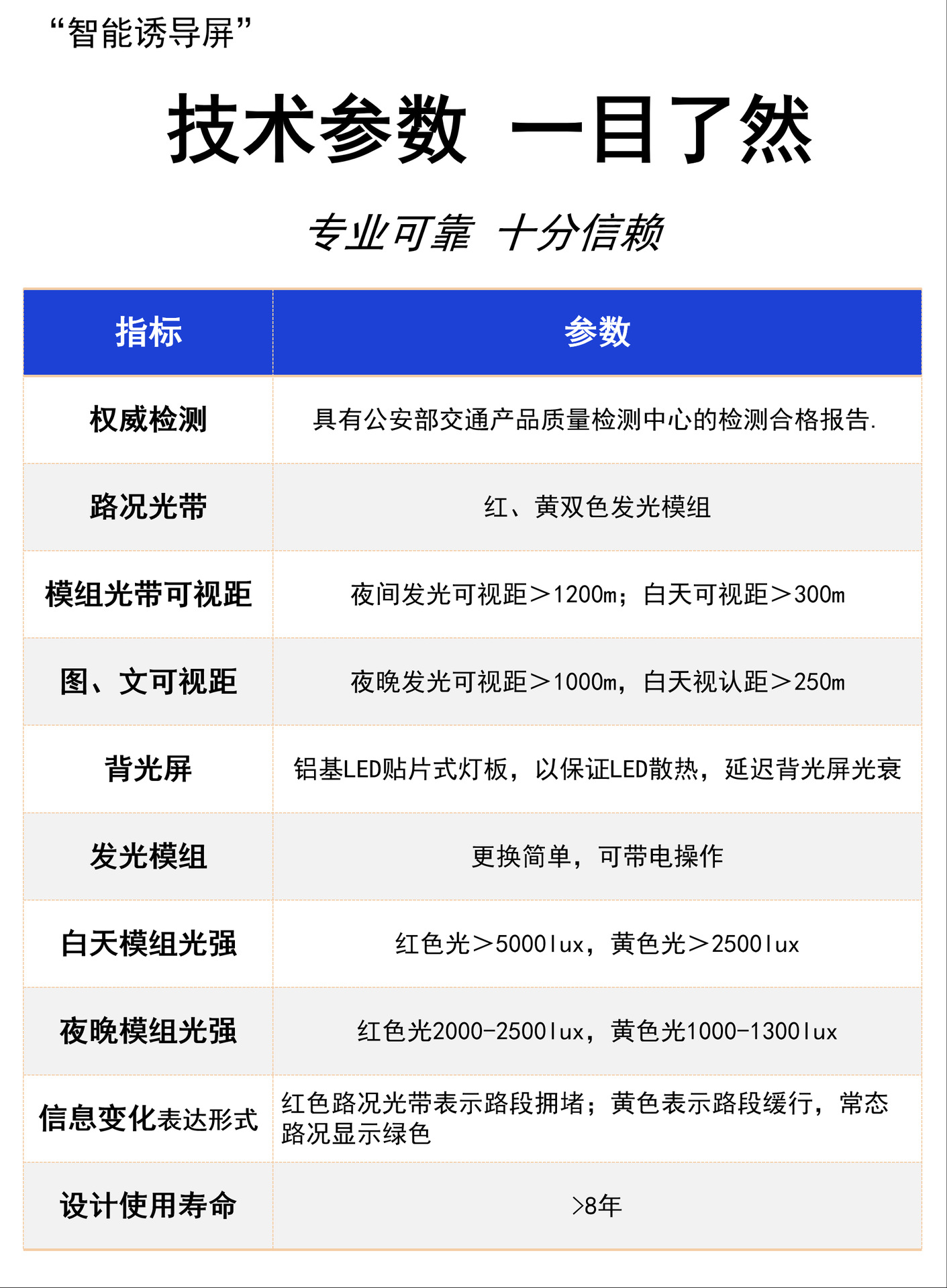 “智能诱导屏”

技术参数 一目了然

专业可靠 十分信赖

| 指标 | 参数 |
|---|---|
| 权威检测 | 具有公安部交通产品质量检测中心的检测合格报告. |
| 路况光带 | 红、黄双色发光模组 |
| 模组光带可视距 | 夜间发光可视距＞1200m；白天可视距＞300m |
| 图、文可视距 | 夜晚发光可视距＞1000m，白天视认距＞250m |
| 背光屏 | 铝基LED贴片式灯板，以保证LED散热，延迟背光屏光衰 |
| 发光模组 | 更换简单，可带电操作 |
| 白天模组光强 | 红色光＞5000lux，黄色光＞2500lux |
| 夜晚模组光强 | 红色光2000-2500lux，黄色光1000-1300lux |
| 信息变化表达形式 | 红色路况光带表示路段拥堵；黄色表示路段缓行，常态路况显示绿色 |
| 设计使用寿命 | >8年 |